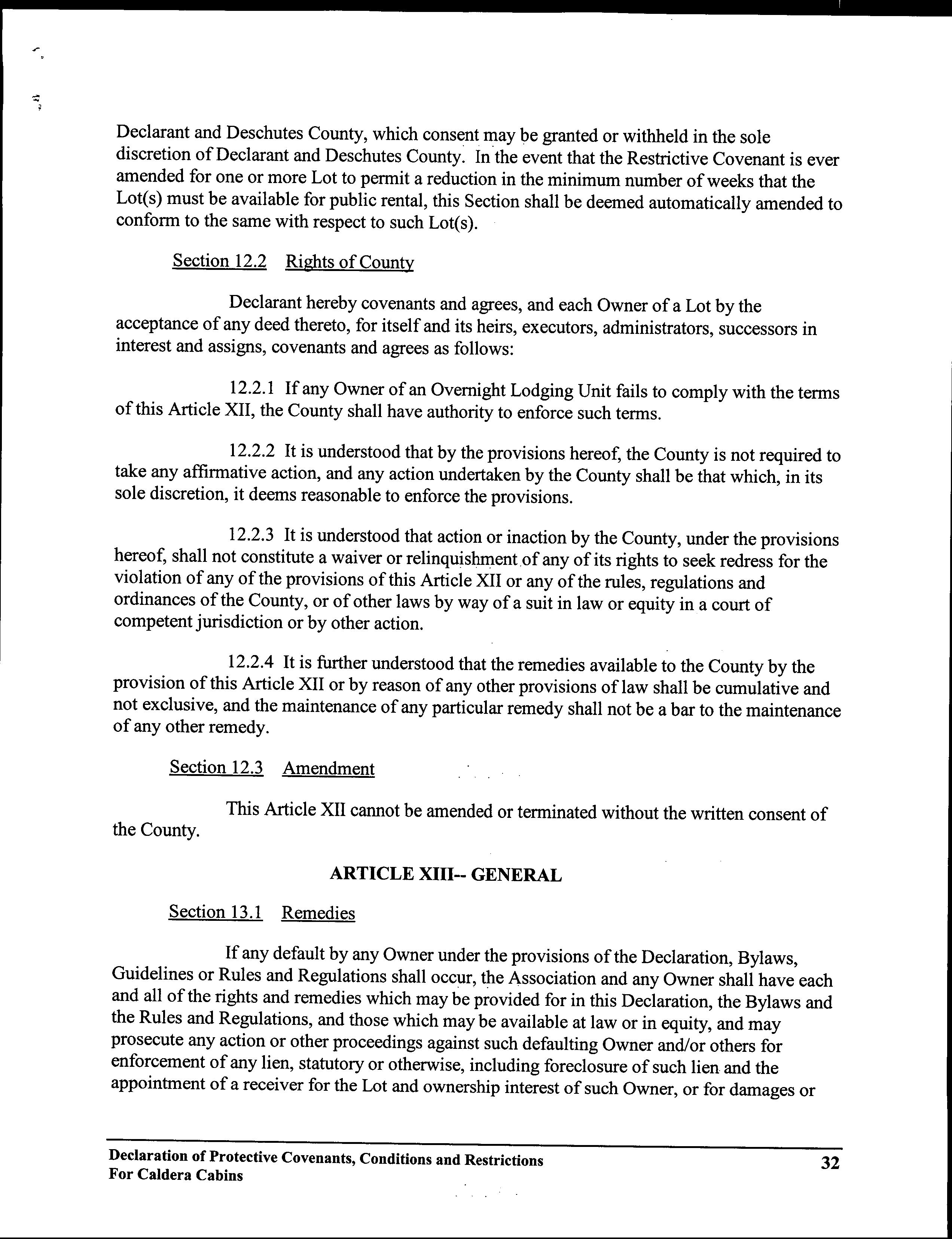 Declarant and Deschutes County, which consent may be granted or withheld in the sole discretion of Declarant and Deschutes County. In the event that the Restrictive Covenant is ever amended for one or more Lot to permit a reduction in the minimum number of weeks that the Lot(s) must be available for public rental, this Section shall be deemed automatically amended to conform to the same with respect to such Lot(s).

Section 12.2 Rights of County

Declarant hereby covenants and agrees, and each Owner of a Lot by the acceptance of any deed thereto, for itself and its heirs, executors, administrators, successors in interest and assigns, covenants and agrees as follows:

12.2.1 If any Owner of an Overnight Lodging Unit fails to comply with the terms of this Article XII, the County shall have authority to enforce such terms.

12.2.2 It is understood that by the provisions hereof, the County is not required to take any affirmative action, and any action undertaken by the County shall be that which, in its sole discretion, it deems reasonable to enforce the provisions.

12.2.3 It is understood that action or inaction by the County, under the provisions hereof, shall not constitute a waiver or relinquishment of any of its rights to seek redress for the violation of any of the provisions of this Article XII or any of the rules, regulations and ordinances of the County, or of other laws by way of a suit in law or equity in a court of competent jurisdiction or by other action.

12.2.4 It is further understood that the remedies available to the County by the provision of this Article XII or by reason of any other provisions of law shall be cumulative and not exclusive, and the maintenance of any particular remedy shall not be a bar to the maintenance of any other remedy.

Section 12.3 Amendment

This Article XII cannot be amended or terminated without the written consent of the County.

ARTICLE XIII-- GENERAL

Section 13.1 Remedies

If any default by any Owner under the provisions of the Declaration, Bylaws, Guidelines or Rules and Regulations shall occur, the Association and any Owner shall have each and all of the rights and remedies which may be provided for in this Declaration, the Bylaws and the Rules and Regulations, and those which may be available at law or in equity, and may prosecute any action or other proceedings against such defaulting Owner and/or others for enforcement of any lien, statutory or otherwise, including foreclosure of such lien and the appointment of a receiver for the Lot and ownership interest of such Owner, or for damages or

Declaration of Protective Covenants, Conditions and Restrictions For Caldera Cabins 32